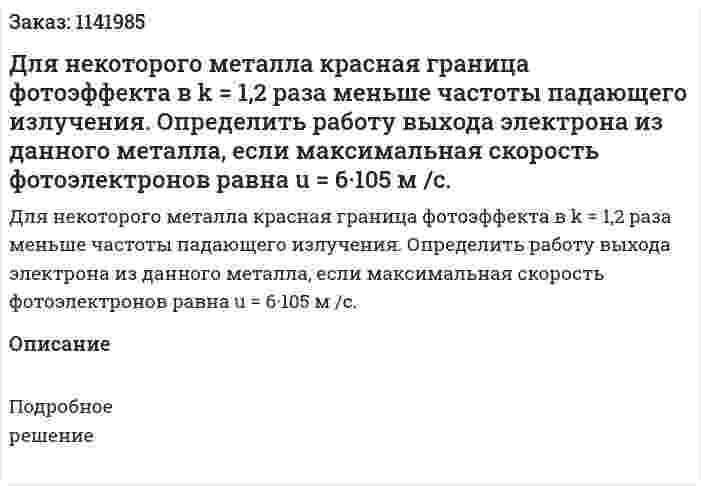 Заказ: 1141985

Для некоторого металла красная граница фотоэффекта в k = 1,2 раза меньше частоты падающего излучения. Определить работу выхода электрона из данного металла, если максимальная скорость фотоэлектронов равна u = 6·105 м /с.

Для некоторого металла красная граница фотоэффекта в k = 1,2 раза меньше частоты падающего излучения. Определить работу выхода электрона из данного металла, если максимальная скорость фотоэлектронов равна u = 6·105 м /с.

Описание

Подробное решение